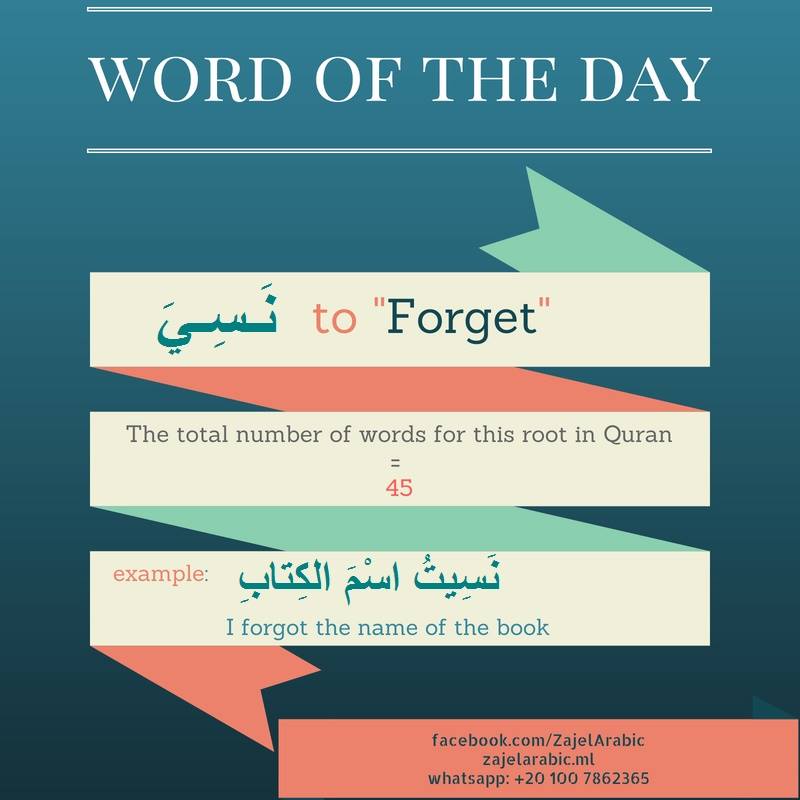 WORD OF THE DAY

نَسِيَ to "Forget"

The total number of words for this root in Quran
=
45

example: نَسِيتُ اسْمَ الكِتابِ
I forgot the name of the book

facebook.com/ZajelArabic
zajelarabic.ml
whatsapp: +20 100 7862365